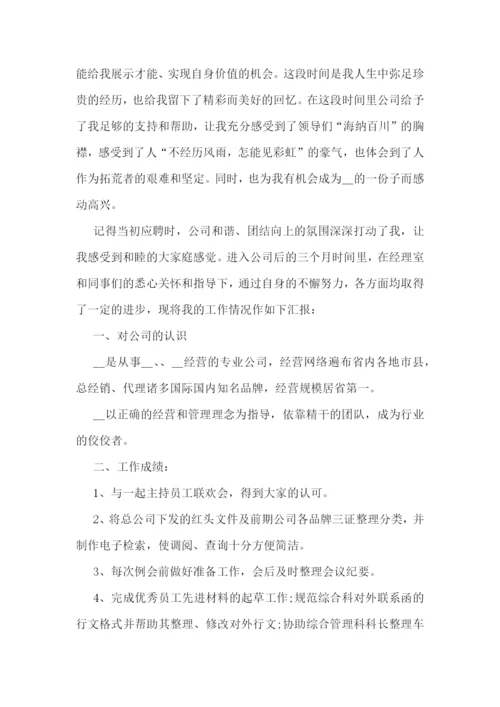 能给我展示才能、实现自身价值的机会。这段时间是我人生中弥足珍贵的经历，也给我留下了精彩而美好的回忆。在这段时间里公司给予了我足够的支持和帮助，让我充分感受到了领导们“海纳百川”的胸襟，感受到了人“不经历风雨，怎能见彩虹”的豪气，也体会到了人作为拓荒者的艰难和坚定。同时，也为我有机会成为__的一份子而感动高兴。

记得当初应聘时，公司和谐、团结向上的氛围深深打动了我，让我感受到和睦的大家庭感觉。进入公司后的三个月时间里，在经理室和同事们的悉心关怀和指导下，通过自身的不懈努力，各方面均取得了一定的进步，现将我的工作情况作如下汇报：

一、对公司的认识

__是从事__、、__经营的专业公司，经营网络遍布省内各地市县，总经销、代理诸多国际国内知名品牌，经营规模居省第一。

__以正确的经营和管理理念为指导，依靠精干的团队，成为行业的佼佼者。

二、工作成绩：

1、与一起主持员工联欢会，得到大家的认可。

2、将总公司下发的红头文件及前期公司各品牌三证整理分类，并制作电子检索，使调阅、查询十分方便简洁。

3、每次例会前做好准备工作，会后及时整理会议纪要。

4、完成优秀员工先进材料的起草工作;规范综合科对外联系函的行文格式并帮助其整理、修改对外行文;协助综合管理科科长整理车